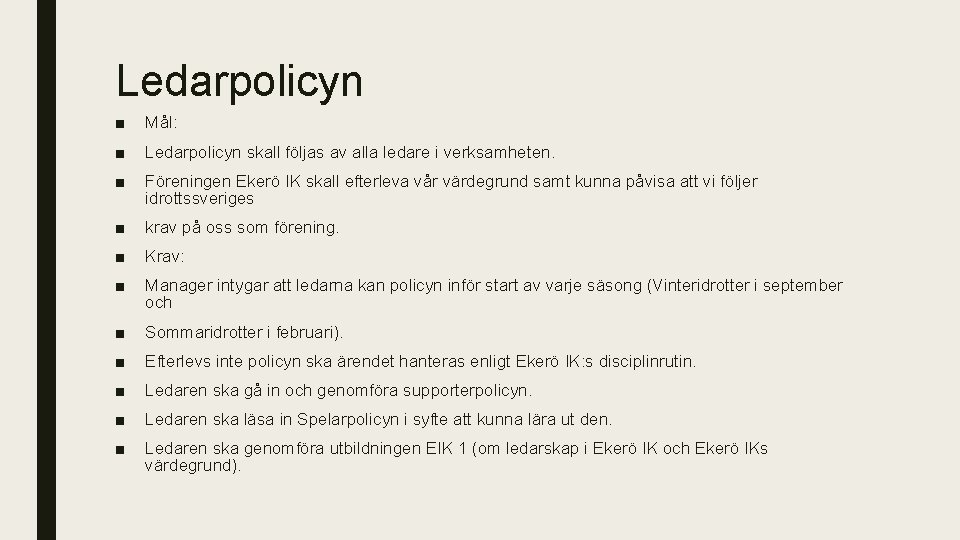 Ledarpolicyn

■ Mål:

■ Ledarpolicyn skall följas av alla ledare i verksamheten.

■ Föreningen Ekerö IK skall efterleva vår värdegrund samt kunna påvisa att vi följer idrottssveriges

■ krav på oss som förening.

■ Krav:

■ Manager intygar att ledarna kan policyn inför start av varje säsong (Vinteridrotter i september och

■ Sommaridrotter i februari).

■ Efterlevs inte policyn ska ärendet hanteras enligt Ekerö IK:s disciplinrutin.

■ Ledaren ska gå in och genomföra supporterpolicyn.

■ Ledaren ska läsa in Spelarpolicyn i syfte att kunna lära ut den.

■ Ledaren ska genomföra utbildningen EIK 1 (om ledarskap i Ekerö IK och Ekerö IKs värdegrund).